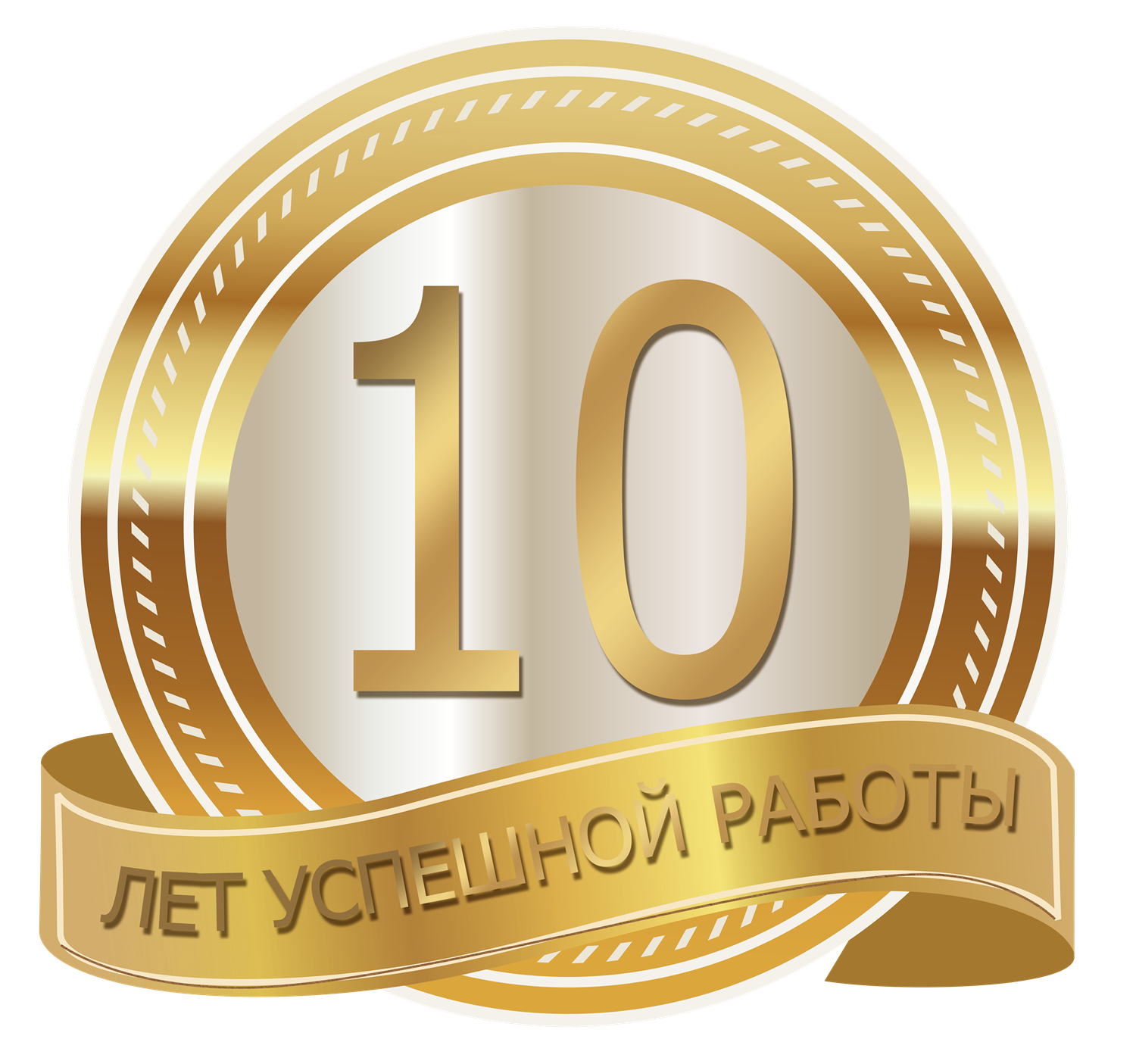 10

ЛЕТ УСПЕШНОЙ РАБОТЫ